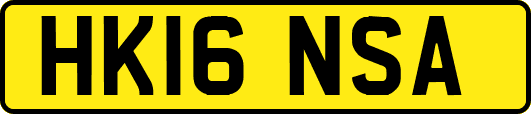 HK16 NSA